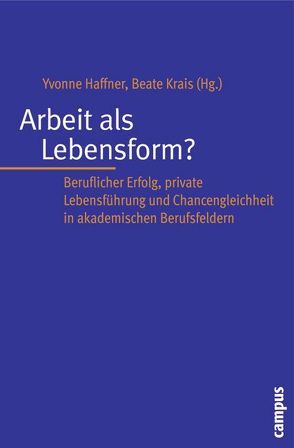 Yvonne Haffner, Beate Krais (Hg.)

Arbeit als Lebensform?

Beruflicher Erfolg, private Lebensführung und Chancengleichheit in akademischen Berufsfeldern

campus